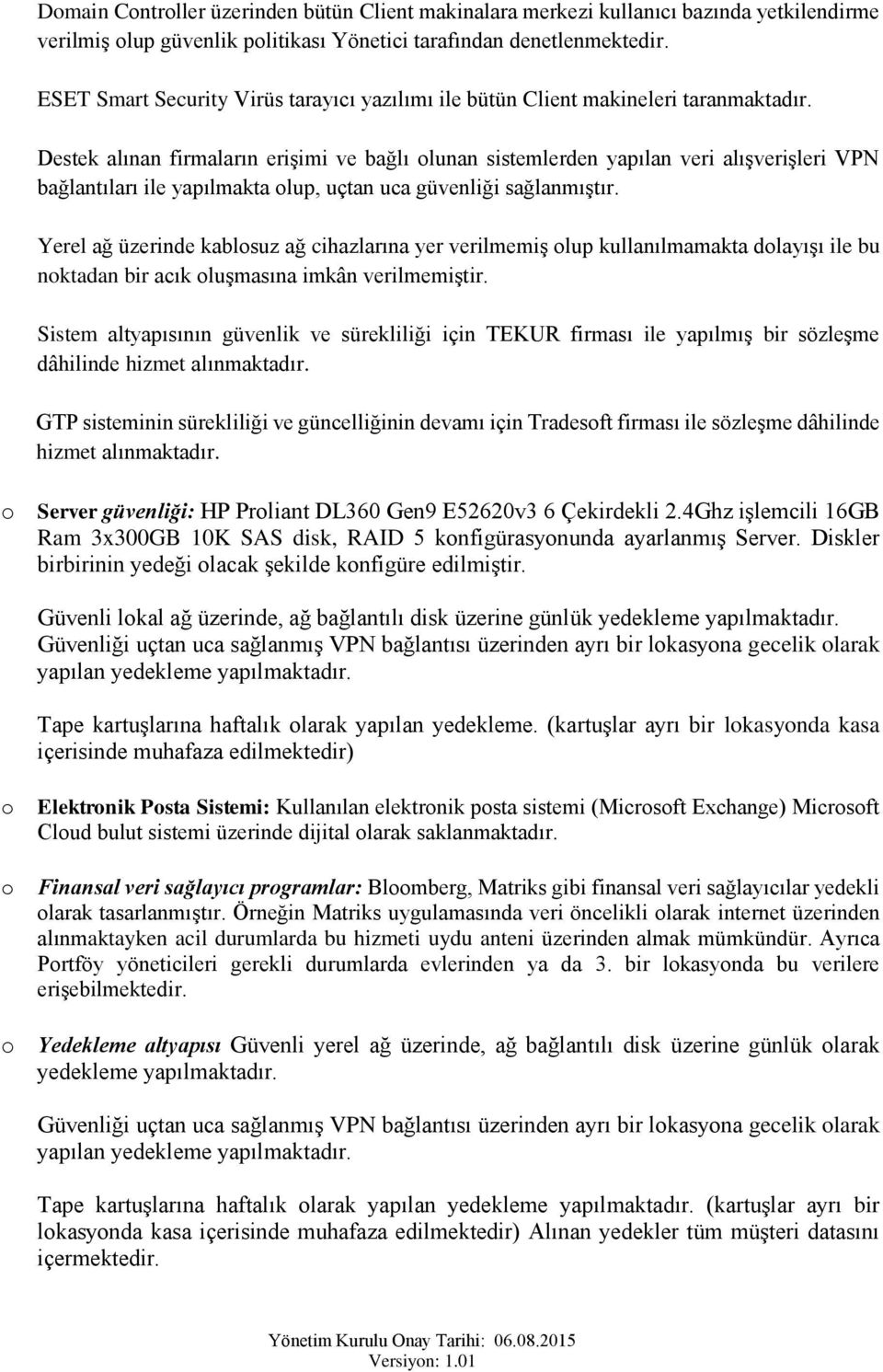 Domain Controller üzerinden bütün Client makinalara merkezi kullanıcı bazında yetkilendirme verilmiş olup güvenlik politikası Yönetici tarafından denetlenmektedir.

ESET Smart Security Virüs tarayıcı yazılımı ile bütün Client makineleri taranmaktadır.

Destek alınan firmaların erişimi ve bağlı olunan sistemlerden yapılan veri alışverişleri VPN bağlantıları ile yapılmakta olup, uçtan uca güvenliği sağlanmıştır.

Yerel ağ üzerinde kablosuz ağ cihazlarına yer verilmemiş olup kullanılmamakta dolayışı ile bu noktadan bir acık oluşmasına imkân verilmemiştir.

Sistem altyapısının güvenlik ve sürekliliği için TEKUR firması ile yapılmış bir sözleşme dâhilinde hizmet alınmaktadır.

GTP sisteminin sürekliliği ve güncelliğinin devamı için Tradesoft firması ile sözleşme dâhilinde hizmet alınmaktadır.

o Server güvenliği: HP Proliant DL360 Gen9 E52620v3 6 Çekirdekli 2.4Ghz işlemcili 16GB Ram 3x300GB 10K SAS disk, RAID 5 konfigürasyonunda ayarlanmış Server. Diskler birbirinin yedeği olacak şekilde konfigüre edilmiştir.

Güvenli lokal ağ üzerinde, ağ bağlantılı disk üzerine günlük yedekleme yapılmaktadır. Güvenliği uçtan uca sağlanmış VPN bağlantısı üzerinden ayrı bir lokasyona gecelik olarak yapılan yedekleme yapılmaktadır.

Tape kartuşlarına haftalık olarak yapılan yedekleme. (kartuşlar ayrı bir lokasyonda kasa içerisinde muhafaza edilmektedir)

o Elektronik Posta Sistemi: Kullanılan elektronik posta sistemi (Microsoft Exchange) Microsoft Cloud bulut sistemi üzerinde dijital olarak saklanmaktadır.

o Finansal veri sağlayıcı programlar: Bloomberg, Matriks gibi finansal veri sağlayıcılar yedekli olarak tasarlanmıştır. Örneğin Matriks uygulamasında veri öncelikli olarak internet üzerinden alınmaktayken acil durumlarda bu hizmeti uydu anteni üzerinden almak mümkündür. Ayrıca Portföy yöneticileri gerekli durumlarda evlerinden ya da 3. bir lokasyonda bu verilere erişebilmektedir.

o Yedekleme altyapısı Güvenli yerel ağ üzerinde, ağ bağlantılı disk üzerine günlük olarak yedekleme yapılmaktadır.

Güvenliği uçtan uca sağlanmış VPN bağlantısı üzerinden ayrı bir lokasyona gecelik olarak yapılan yedekleme yapılmaktadır.

Tape kartuşlarına haftalık olarak yapılan yedekleme yapılmaktadır. (kartuşlar ayrı bir lokasyonda kasa içerisinde muhafaza edilmektedir) Alınan yedekler tüm müşteri datasını içermektedir.

Yönetim Kurulu Onay Tarihi: 06.08.2015
Versiyon: 1.01